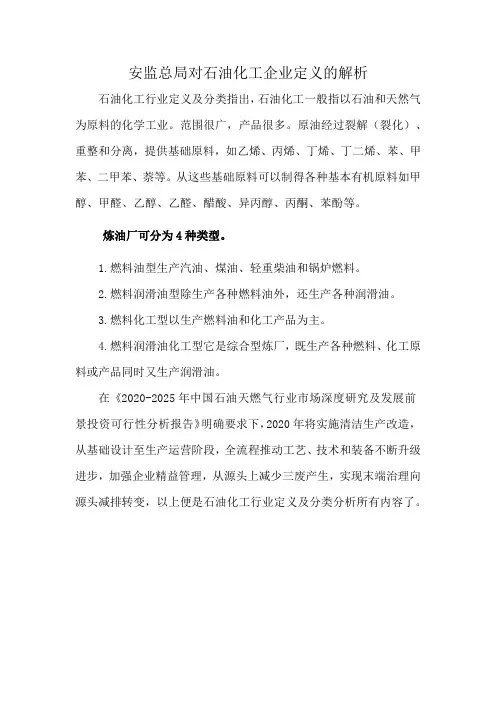 安监总局对石油化工企业定义的解析

石油化工行业定义及分类指出，石油化工一般指以石油和天然气为原料的化学工业。范围很广，产品很多。原油经过裂解（裂化）、重整和分离，提供基础原料，如乙烯、丙烯、丁烯、丁二烯、苯、甲苯、二甲苯、萘等。从这些基础原料可以制得各种基本有机原料如甲醇、甲醛、乙醇、乙醛、醋酸、异丙醇、丙酮、苯酚等。

炼油厂可分为4种类型。

1.燃料油型生产汽油、煤油、轻重柴油和锅炉燃料。

2.燃料润滑油型除生产各种燃料油外，还生产各种润滑油。

3.燃料化工型以生产燃料油和化工产品为主。

4.燃料润滑油化工型它是综合型炼厂，既生产各种燃料、化工原料或产品同时又生产润滑油。

在《2020-2025年中国石油天燃气行业市场深度研究及发展前景投资可行性分析报告》明确要求下，2020年将实施清洁生产改造，从基础设计至生产运营阶段，全流程推动工艺、技术和装备不断升级进步，加强企业精益管理，从源头上减少三废产生，实现末端治理向源头减排转变，以上便是石油化工行业定义及分类分析所有内容了。